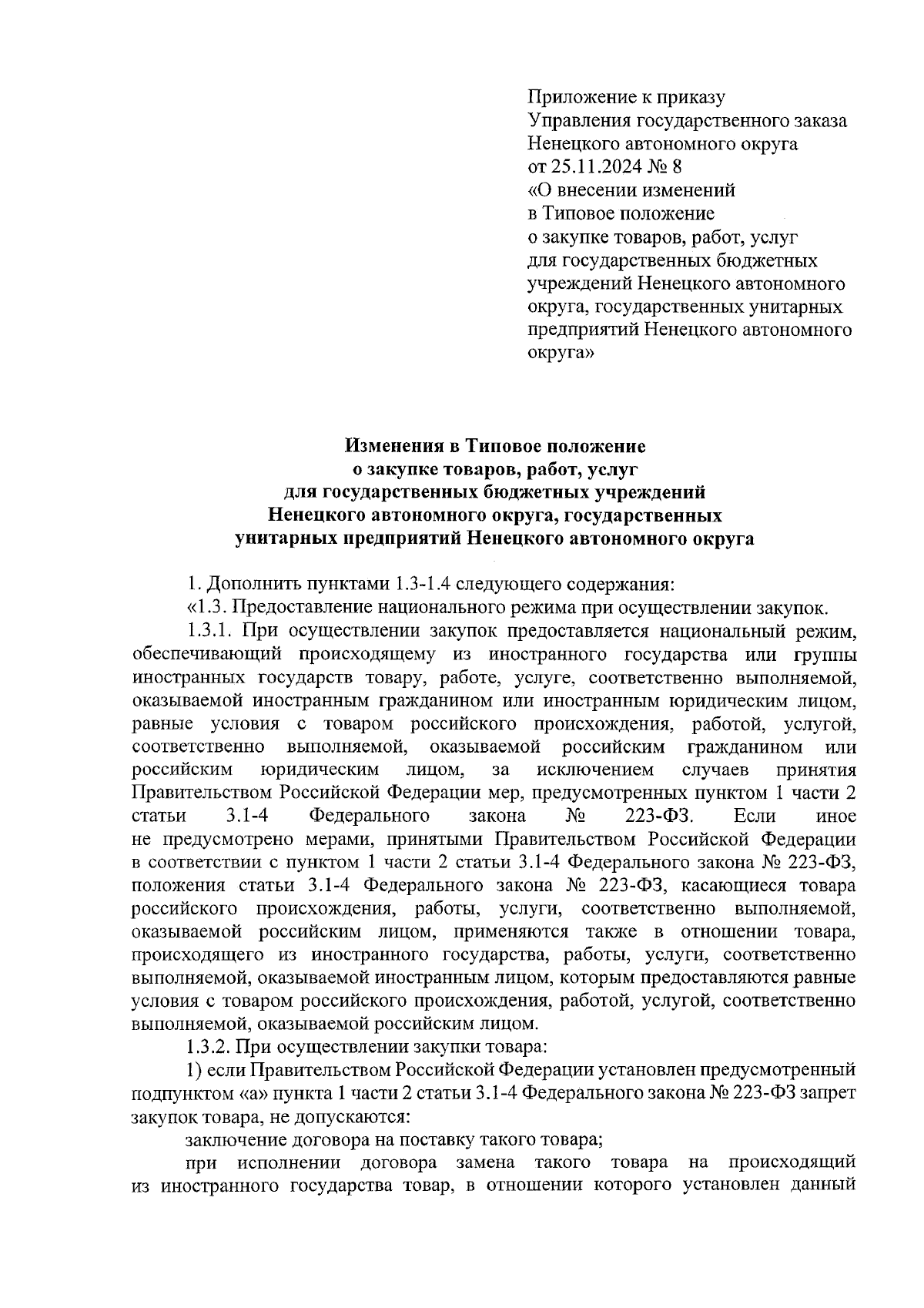 Приложение к приказу
Управления государственного заказа
Ненецкого автономного округа
от 25.11.2024 № 8
«О внесении изменений
в Типовое положение
о закупке товаров, работ, услуг
для государственных бюджетных
учреждений Ненецкого автономного
округа, государственных унитарных
предприятий Ненецкого автономного
округа»

Изменения в Типовое положение
о закупке товаров, работ, услуг
для государственных бюджетных учреждений
Ненецкого автономного округа, государственных
унитарных предприятий Ненецкого автономного округа

1. Дополнить пунктами 1.3-1.4 следующего содержания:

«1.3. Предоставление национального режима при осуществлении закупок.

1.3.1. При осуществлении закупок предоставляется национальный режим, обеспечивающий происходящему из иностранного государства или группы иностранных государств товару, работе, услуге, соответственно выполняемой, оказываемой иностранным гражданином или иностранным юридическим лицом, равные условия с товаром российского происхождения, работой, услугой, соответственно выполняемой, оказываемой российским гражданином или российским юридическим лицом, за исключением случаев принятия Правительством Российской Федерации мер, предусмотренных пунктом 1 части 2 статьи 3.1-4 Федерального закона № 223-ФЗ. Если иное не предусмотрено мерами, принятыми Правительством Российской Федерации в соответствии с пунктом 1 части 2 статьи 3.1-4 Федерального закона № 223-ФЗ, положения статьи 3.1-4 Федерального закона № 223-ФЗ, касающиеся товара российского происхождения, работы, услуги, соответственно выполняемой, оказываемой российским лицом, применяются также в отношении товара, происходящего из иностранного государства, работы, услуги, соответственно выполняемой, оказываемой иностранным лицом, которым предоставляются равные условия с товаром российского происхождения, работой, услугой, соответственно выполняемой, оказываемой российским лицом.

1.3.2. При осуществлении закупки товара:

1) если Правительством Российской Федерации установлен предусмотренный подпунктом «а» пункта 1 части 2 статьи 3.1-4 Федерального закона № 223-ФЗ запрет закупок товара, не допускаются:

заключение договора на поставку такого товара;

при исполнении договора замена такого товара на происходящий из иностранного государства товар, в отношении которого установлен данный